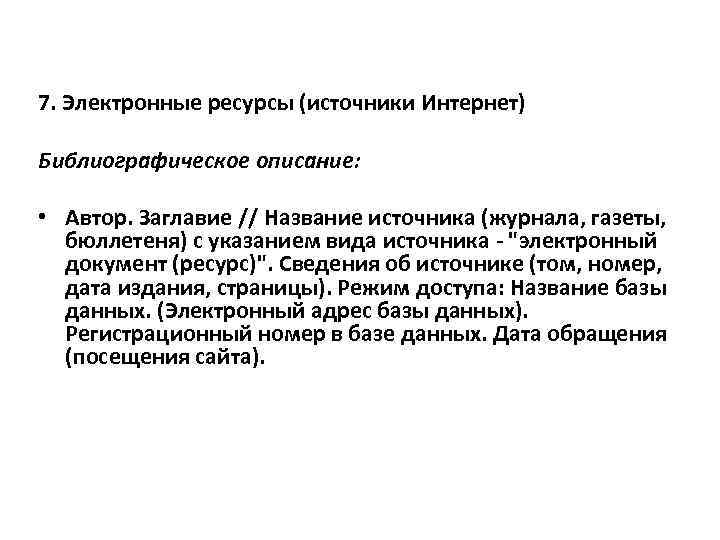 7. Электронные ресурсы (источники Интернет)

Библиографическое описание:

• Автор. Заглавие // Название источника (журнала, газеты, бюллетеня) с указанием вида источника - "электронный документ (ресурс)". Сведения об источнике (том, номер, дата издания, страницы). Режим доступа: Название базы данных. (Электронный адрес базы данных). Регистрационный номер в базе данных. Дата обращения (посещения сайта).